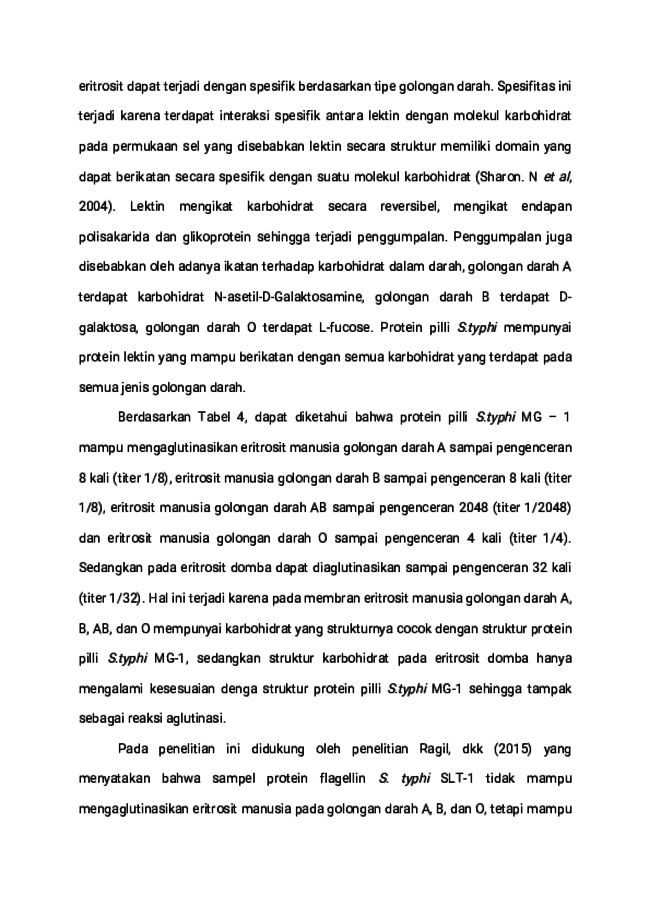 eritrosit dapat terjadi dengan spesifik berdasarkan tipe golongan darah. Spesifitas ini terjadi karena terdapat interaksi spesifik antara lektin dengan molekul karbohidrat pada permukaan sel yang disebabkan lektin secara struktur memiliki domain yang dapat berikatan secara spesifik dengan suatu molekul karbohidrat (Sharon. N et al, 2004). Lektin mengikat karbohidrat secara reversibel, mengikat endapan polisakarida dan glikoprotein sehingga terjadi penggumpalan. Penggumpalan juga disebabkan oleh adanya ikatan terhadap karbohidrat dalam darah, golongan darah A terdapat karbohidrat N-asetil-D-Galaktosamine, golongan darah B terdapat D-galaktosa, golongan darah O terdapat L-fucose. Protein pilli S.typhi mempunyai protein lektin yang mampu berikatan dengan semua karbohidrat yang terdapat pada semua jenis golongan darah.

Berdasarkan Tabel 4, dapat diketahui bahwa protein pilli S.typhi MG – 1 mampu mengaglutinasikan eritrosit manusia golongan darah A sampai pengenceran 8 kali (titer 1/8), eritrosit manusia golongan darah B sampai pengenceran 8 kali (titer 1/8), eritrosit manusia golongan darah AB sampai pengenceran 2048 (titer 1/2048) dan eritrosit manusia golongan darah O sampai pengenceran 4 kali (titer 1/4). Sedangkan pada eritrosit domba dapat diaglutinasikan sampai pengenceran 32 kali (titer 1/32). Hal ini terjadi karena pada membran eritrosit manusia golongan darah A, B, AB, dan O mempunyai karbohidrat yang strukturnya cocok dengan struktur protein pilli S.typhi MG-1, sedangkan struktur karbohidrat pada eritrosit domba hanya mengalami kesesuaian denga struktur protein pilli S.typhi MG-1 sehingga tampak sebagai reaksi aglutinasi.

Pada penelitian ini didukung oleh penelitian Ragil, dkk (2015) yang menyatakan bahwa sampel protein flagellin S. typhi SLT-1 tidak mampu mengaglutinasikan eritrosit manusia pada golongan darah A, B, dan O, tetapi mampu